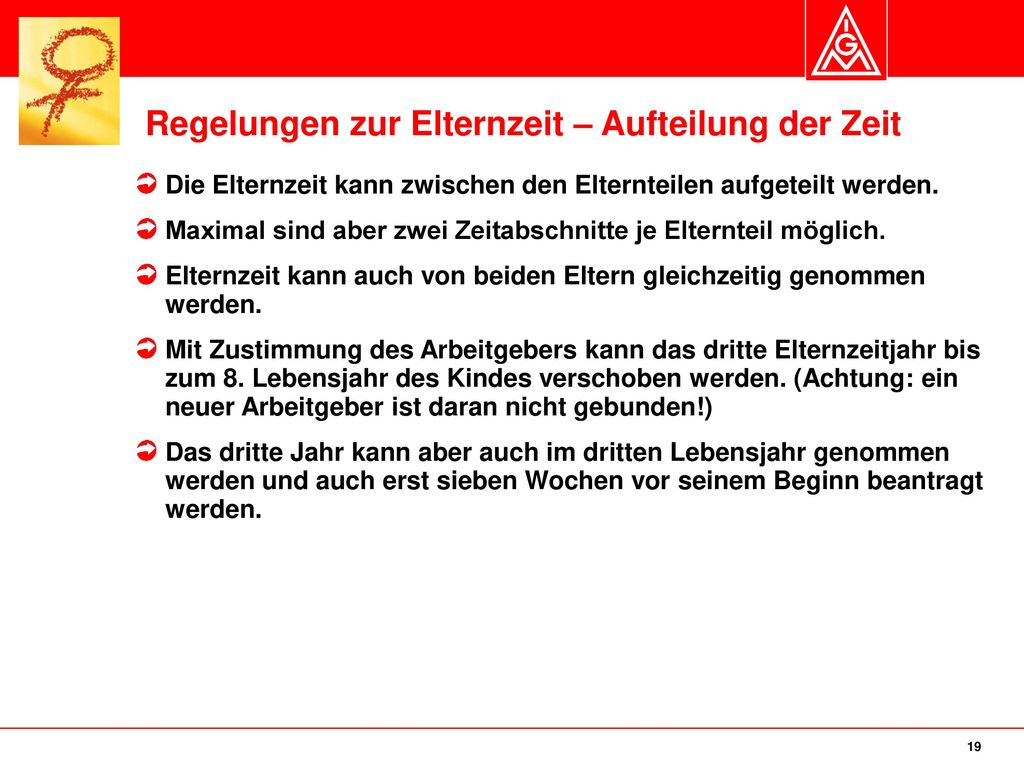 IGM

Regelungen zur Elternzeit – Aufteilung der Zeit

Die Elternzeit kann zwischen den Elternteilen aufgeteilt werden.

Maximal sind aber zwei Zeitabschnitte je Elternteil möglich.

Elternzeit kann auch von beiden Eltern gleichzeitig genommen werden.

Mit Zustimmung des Arbeitgebers kann das dritte Elternzeitjahr bis zum 8. Lebensjahr des Kindes verschoben werden. (Achtung: ein neuer Arbeitgeber ist daran nicht gebunden!)

Das dritte Jahr kann aber auch im dritten Lebensjahr genommen werden und auch erst sieben Wochen vor seinem Beginn beantragt werden.

19